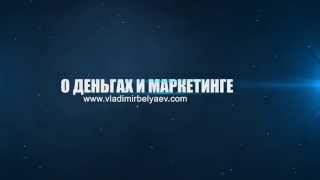 О ДЕНЬГАХ И МАРКЕТИНГЕ
www.vladimirbelyaev.com